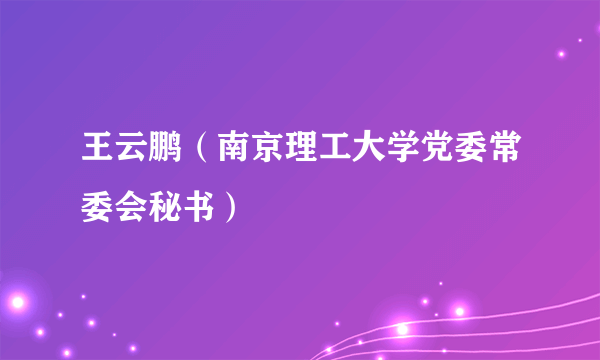 王云鹏（南京理工大学党委常委会秘书）